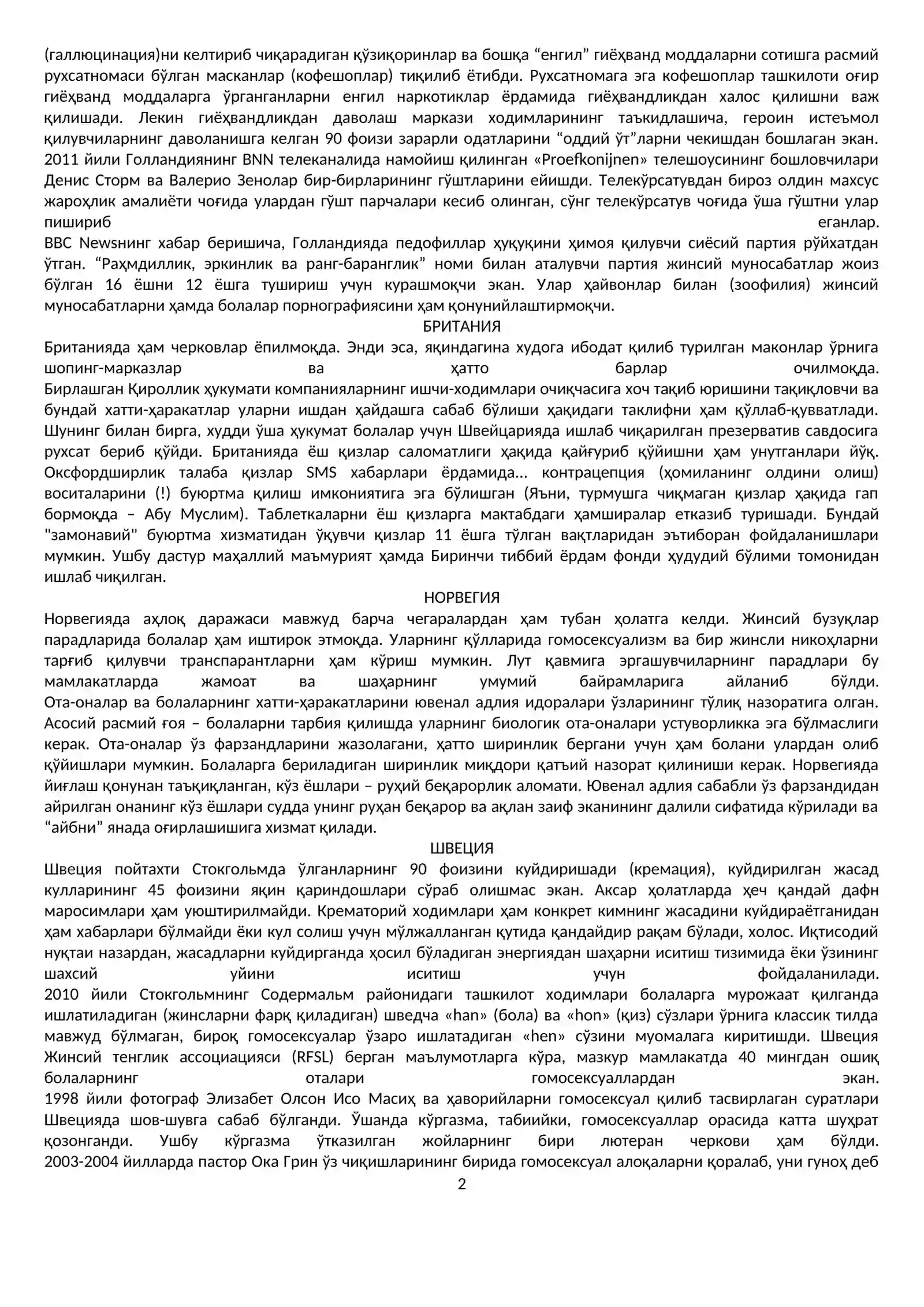 (галлюцинация)ни келтириб чиқарадиган қўзиқоринлар ва бошқа "енгил" гиёҳванд моддаларни сотишга расмий рухсатномаси бўлган масканлар (кофешоплар) тиқилиб ётибди. Рухсатномага эга кофешоплар ташкилоти оғир гиёҳванд моддаларга ўрганганларни енгил наркотиклар ёрдамида гиёҳвандликдан халос қилишни важ қилишади. Лекин гиёҳвандликдан даволаш маркази ходимларининг таъкидлашича, героин истеъмол қилувчиларнинг даволанишга келган 90 фоизи зарарли одатларини "оддий ўт"ларни чекишдан бошлаган экан. 2011 йили Голландиянинг BNN телеканалида намойиш қилинган «Proefkonijnen» телешоусининг бошловчилари Денис Сторм ва Валерио Зенолар бир-бирларининг гўштларини ейишди. Телекўрсатувдан бироз олдин махсус жароҳлик амалиёти чоғида улардан гўшт парчалари кесиб олинган, сўнг телекўрсатув чоғида ўша гўштни улар пишириб еганлар.
BBC Newsнинг хабар беришича, Голландияда педофиллар ҳуқуқини ҳимоя қилувчи сиёсий партия рўйхатдан ўтган. "Раҳмдиллик, эркинлик ва ранг-баранглик" номи билан аталувчи партия жинсий муносабатлар жоиз бўлган 16 ёшни 12 ёшга тушириш учун курашмоқчи экан. Улар ҳайвонлар билан (зоофилия) жинсий муносабатларни ҳамда болалар порнографиясини ҳам қонунийлаштирмоқчи.

БРИТАНИЯ

Британияда ҳам черковлар ёпилмоқда. Энди эса, яқиндагина худога ибодат қилиб турилган маконлар ўрнига шопинг-марказлар ва ҳатто барлар очилмоқда.
Бирлашган Қироллик ҳукумати компанияларнинг ишчи-ходимлари очиқчасига хоч тақиб юришини тақиқловчи ва бундай хатти-ҳаракатлар уларни ишдан ҳайдашга сабаб бўлиши ҳақидаги таклифни ҳам қўллаб-қувватлади. Шунинг билан бирга, худди ўша ҳукумат болалар учун Швейцарияда ишлаб чиқарилган презерватив савдосига рухсат бериб қўйди. Британияда ёш қизлар саломатлиги ҳақида қайғуриб қўйишни ҳам унутганлари йўқ. Оксфордширлик талаба қизлар SMS хабарлари ёрдамида... контрацепция (ҳомиланинг олдини олиш) воситаларини (!) буюртма қилиш имкониятига эга бўлишган (Яъни, турмушга чиқмаган қизлар ҳақида гап бормоқда – Абу Муслим). Таблеткаларни ёш қизларга мактабдаги ҳамширалар етказиб туришади. Бундай "замонавий" буюртма хизматидан ўқувчи қизлар 11 ёшга тўлган вақтларидан эътиборан фойдаланишлари мумкин. Ушбу дастур маҳаллий маъмурият ҳамда Биринчи тиббий ёрдам фонди ҳудудий бўлими томонидан ишлаб чиқилган.

НОРВЕГИЯ

Норвегияда аҳлоқ даражаси мавжуд барча чегаралардан ҳам тубан ҳолатга келди. Жинсий бузуқлар парадларида болалар ҳам иштирок этмоқда. Уларнинг қўлларида гомосексуализм ва бир жинсли никоҳларни тарғиб қилувчи транспарантларни ҳам кўриш мумкин. Лут қавмига эргашувчиларнинг парадлари бу мамлакатларда жамоат ва шаҳарнинг умумий байрамларига айланиб бўлди.
Ота-оналар ва болаларнинг хатти-ҳаракатларини ювенал адлия идоралари ўзларининг тўлиқ назоратига олган. Асосий расмий ғоя – болаларни тарбия қилишда уларнинг биологик ота-оналари устуворликка эга бўлмаслиги керак. Ота-оналар ўз фарзандларини жазолагани, ҳатто ширинлик бергани учун ҳам болани улардан олиб қўйишлари мумкин. Болаларга бериладиган ширинлик миқдори қатъий назорат қилиниши керак. Норвегияда йиғлаш қонунан таъқиқланган, кўз ёшлари – руҳий беқарорлик аломати. Ювенал адлия сабабли ўз фарзандидан айрилган онанинг кўз ёшлари судда унинг руҳан беқарор ва ақлан заиф эканининг далили сифатида кўрилади ва "айбни" янада оғирлашишига хизмат қилади.

ШВЕЦИЯ

Швеция пойтахти Стокгольмда ўлганларнинг 90 фоизини куйдиришади (кремация), куйдирилган жасад кулларининг 45 фоизини яқин қариндошлари сўраб олишмас экан. Аксар ҳолатларда ҳеч қандай дафн маросимлари ҳам уюштирилмайди. Крематорий ходимлари ҳам конкрет кимнинг жасадини куйдираётганидан ҳам хабарлари бўлмайди ёки кул солиш учун мўлжалланган қутида қандайдир рақам бўлади, холос. Иқтисодий нуқтаи назардан, жасадларни куйдирганда ҳосил бўладиган энергиядан шаҳарни иситиш тизимида ёки ўзининг шахсий уйини иситиш учун фойдаланилади.
2010 йили Стокгольмнинг Содермальм районидаги ташкилот ходимлари болаларга мурожаат қилганда ишлатиладиган (жинсларни фарқ қиладиган) шведча «han» (бола) ва «hon» (қиз) сўзлари ўрнига классик тилда мавжуд бўлмаган, бироқ гомосексуалар ўзаро ишлатадиган «hen» сўзини муомалага киритишди. Швеция Жинсий тенглик ассоциацияси (RFSL) берган маълумотларга кўра, мазкур мамлакатда 40 мингдан ошиқ болаларнинг оталари гомосексуаллардан экан.
1998 йили фотограф Элизабет Олсон Исо Масиҳ ва ҳаворийларни гомосексуал қилиб тасвирлаган суратлари Швецияда шов-шувга сабаб бўлганди. Ўшанда кўргазма, табиийки, гомосексуаллар орасида катта шуҳрат қозонганди. Ушбу кўргазма ўтказилган жойларнинг бири лютеран черкови ҳам бўлди.
2003-2004 йилларда пастор Ока Грин ўз чиқишларининг бирида гомосексуал алоқаларни қоралаб, уни гуноҳ деб

2